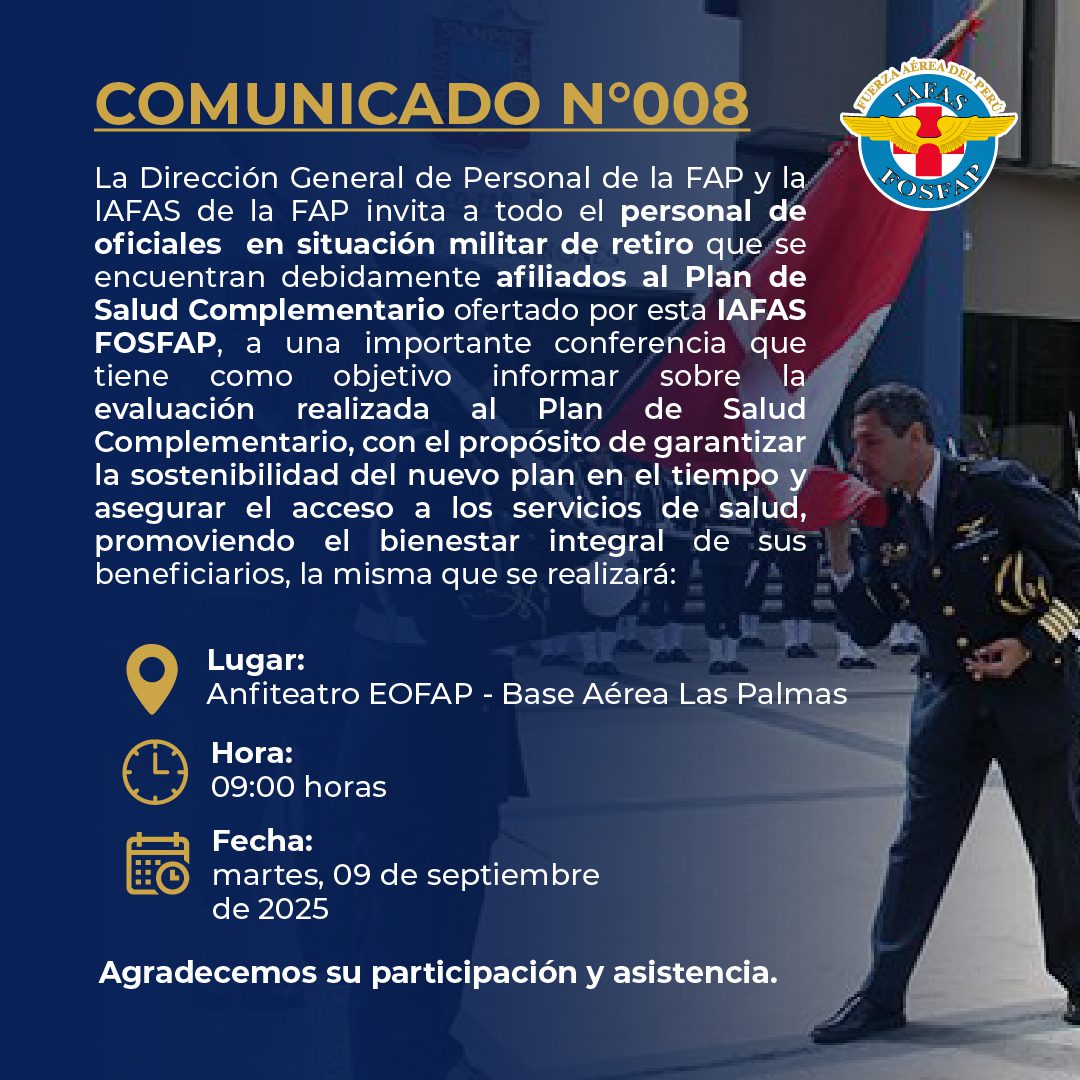 COMUNICADO N°008

FUERZA AÉREA DEL PERÚ
IAFAS
FOSFAP

La Dirección General de Personal de la FAP y la IAFAS de la FAP invita a todo el personal de oficiales en situación militar de retiro que se encuentran debidamente afiliados al Plan de Salud Complementario ofertado por esta IAFAS FOSFAP, a una importante conferencia que tiene como objetivo informar sobre la evaluación realizada al Plan de Salud Complementario, con el propósito de garantizar la sostenibilidad del nuevo plan en el tiempo y asegurar el acceso a los servicios de salud, promoviendo el bienestar integral de sus beneficiarios, la misma que se realizará:

Lugar:
Anfiteatro EOFAP - Base Aérea Las Palmas

Hora:
09:00 horas

Fecha:
martes, 09 de septiembre de 2025

Agradecemos su participación y asistencia.